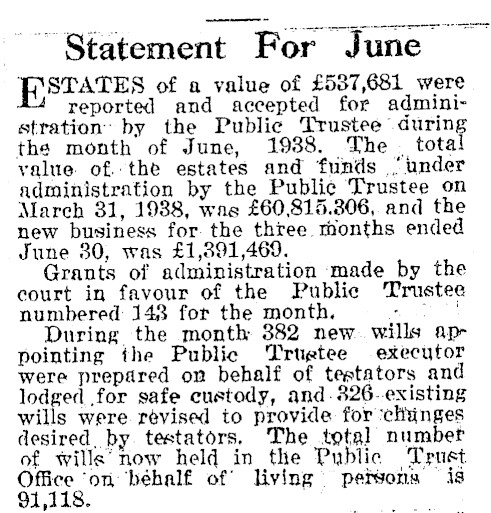 Statement For June

ESTATES of a value of £537,681 were reported and accepted for administration by the Public Trustee during the month of June, 1938. The total value of the estates and funds under administration by the Public Trustee on March 31, 1938, was £60,815,306, and the new business for the three months ended June 30, was £1,391,469.

Grants of administration made by the court in favour of the Public Trustee numbered 143 for the month.

During the month 382 new wills appointing the Public Trustee executor were prepared on behalf of testators and lodged for safe custody, and 326 existing wills were revised to provide for changes desired by testators. The total number of wills now held in the Public Trust Office on behalf of living persons is 91,118.